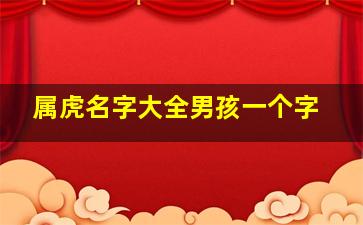 属虎名字大全男孩一个字